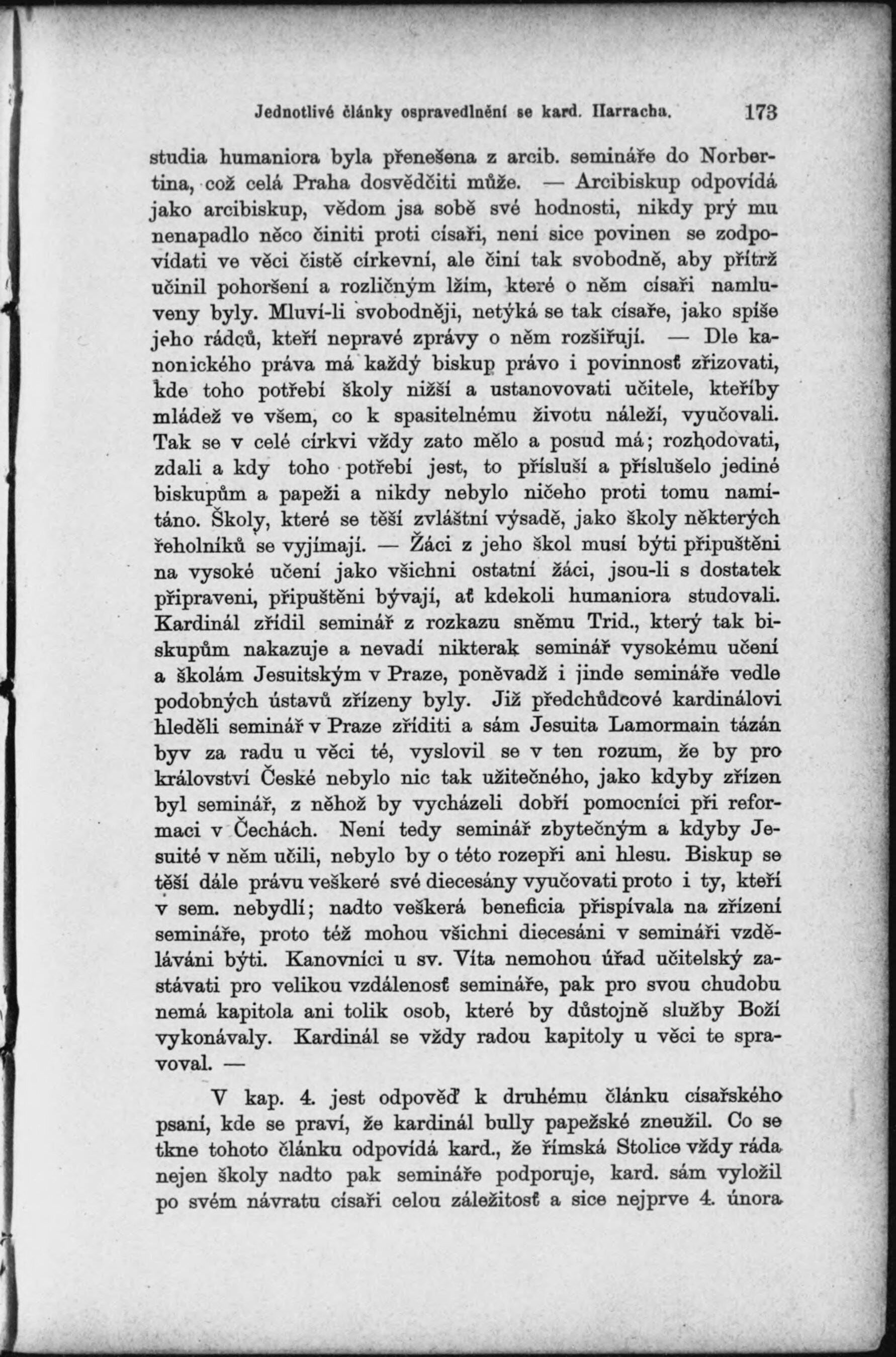 Jednotlivé články ospravedlnění se kard. Harracha. 173

studia humaniora byla přenešena z arcib. semináře do Norbertina, což celá Praha dosvědčiti může. — Arcibiskup odpovídá jako arcibiskup, vědom jsa sobě své hodnosti, nikdy prý mu nenapadlo něco činiti proti císaři, není sice povinen se zodpovídati ve věci čistě církevní, ale činí tak svobodně, aby přítrž učinil pohoršení a rozličným lžím, které o něm císaři namluveny byly. Mluví-li svobodněji, netýká se tak císaře, jako spíše jeho rádců, kteří nepravé zprávy o něm rozšiřují. — Dle kanonického práva má každý biskup právo i povinnosť zřizovati, kde toho potřebí školy nižší a ustanovovati učitele, kteříby mládež ve všem, co k spasitelnému životu náleží, vyučovali. Tak se v celé církvi vždy zato mělo a posud má; rozhodovati, zdali a kdy toho potřebí jest, to přísluší a příslušelo jediné biskupům a papeži a nikdy nebylo ničeho proti tomu namítáno. Školy, které se těší zvláštní výsadě, jako školy některých řeholníků se vyjímají. — Žáci z jeho škol musí býti připuštěni na vysoké učení jako všichni ostatní žáci, jsou-li s dostatek připraveni, připuštěni bývají, ať kdekoli humaniora studovali. Kardinál zřídil seminář z rozkazu sněmu Trid., který tak biskupům nakazuje a nevadí nikterak seminář vysokému učení a školám Jesuitským v Praze, poněvadž i jinde semináře vedle podobných ústavů zřízeny byly. Již předchůdcové kardinálovi hleděli seminář v Praze zříditi a sám Jesuita Lamormain tázán byv za radu u věci té, vyslovil se v ten rozum, že by pro království České nebylo nic tak užitečného, jako kdyby zřízen byl seminář, z něhož by vycházeli dobří pomocníci při reformaci v Čechách. Není tedy seminář zbytečným a kdyby Jesuité v něm učili, nebylo by o této rozepři ani hlesu. Biskup se těší dále právu veškeré své diecesány vyučovati proto i ty, kteří v sem. nebydlí; nadto veškerá beneficia přispívala na zřízení semináře, proto též mohou všichni diecesáni v semináři vzděláváni býti. Kanovníci u sv. Víta nemohou úřad učitelský zastávati pro velikou vzdálenosť semináře, pak pro svou chudobu nemá kapitola ani tolik osob, které by důstojně služby Boží vykonávaly. Kardinál se vždy radou kapitoly u věci te spravoval. —

V kap. 4. jest odpověď k druhému článku císařského psaní, kde se praví, že kardinál bully papežské zneužil. Co se tkne tohoto článku odpovídá kard., že římská Stolice vždy ráda nejen školy nadto pak semináře podporuje, kard. sám vyložil po svém návratu císaři celou záležitosť a sice nejprve 4. února